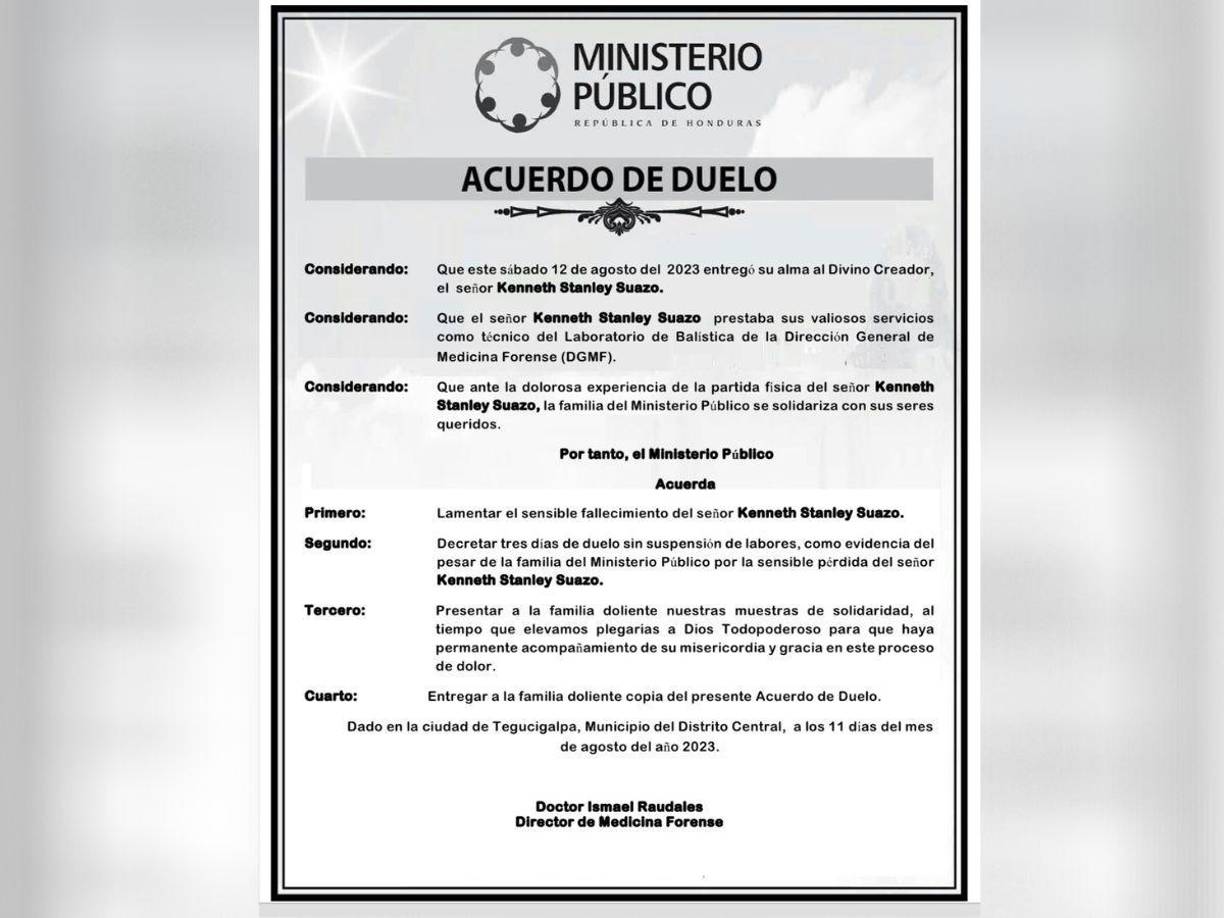 MINISTERIO PÚBLICO
REPÚBLICA DE HONDURAS

ACUERDO DE DUELO

Considerando: Que este sábado 12 de agosto del 2023 entregó su alma al Divino Creador, el señor Kenneth Stanley Suazo.

Considerando: Que el señor Kenneth Stanley Suazo prestaba sus valiosos servicios como técnico del Laboratorio de Balística de la Dirección General de Medicina Forense (DGMF).

Considerando: Que ante la dolorosa experiencia de la partida física del señor Kenneth Stanley Suazo, la familia del Ministerio Público se solidariza con sus seres queridos.

Por tanto, el Ministerio Público

Acuerda

Primero: Lamentar el sensible fallecimiento del señor Kenneth Stanley Suazo.

Segundo: Decretar tres días de duelo sin suspensión de labores, como evidencia del pesar de la familia del Ministerio Público por la sensible pérdida del señor Kenneth Stanley Suazo.

Tercero: Presentar a la familia doliente nuestras muestras de solidaridad, al tiempo que elevamos plegarias a Dios Todopoderoso para que haya permanente acompañamiento de su misericordia y gracia en este proceso de dolor.

Cuarto: Entregar a la familia doliente copia del presente Acuerdo de Duelo.

Dado en la ciudad de Tegucigalpa, Municipio del Distrito Central, a los 11 días del mes de agosto del año 2023.

Doctor Ismael Raudales
Director de Medicina Forense